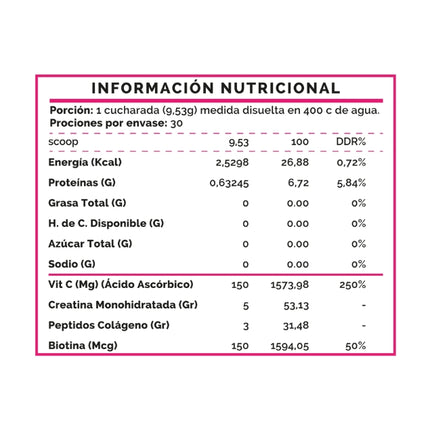 INFORMACIÓN NUTRICIONAL

Porción: 1 cucharada (9,53g) medida disuelta en 400 c de agua.
Prociones por envase: 30

| scoop | 9,53 | 100 | DDR% |
|---|---|---|---|
| Energía (Kcal) | 2,5298 | 26,88 | 0,72% |
| Proteínas (G) | 0,63245 | 6,72 | 5,84% |
| Grasa Total (G) | 0 | 0.00 | 0% |
| H. de C. Disponible (G) | 0 | 0.00 | 0% |
| Azúcar Total (G) | 0 | 0.00 | 0% |
| Sodio (G) | 0 | 0.00 | 0% |
| Vit C (Mg) (Ácido Ascórbico) | 150 | 1573,98 | 250% |
| Creatina Monohidratada (Gr) | 5 | 53,13 | - |
| Peptidos Colágeno (Gr) | 3 | 31,48 | - |
| Biotina (Mcg) | 150 | 1594,05 | 50% |